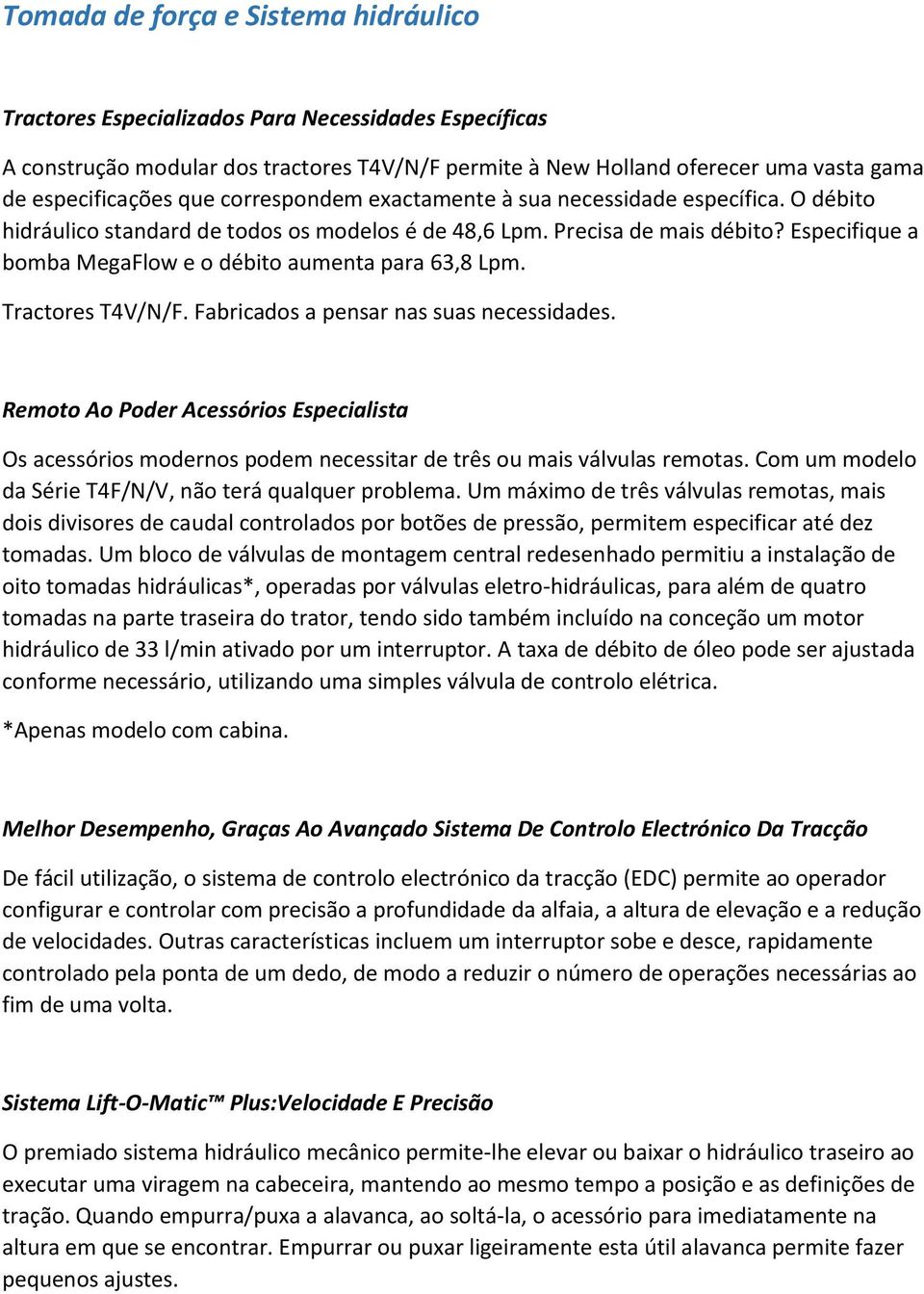 Tomada de força e Sistema hidráulico

Tractores Especializados Para Necessidades Específicas

A construção modular dos tractores T4V/N/F permite à New Holland oferecer uma vasta gama de especificações que correspondem exactamente à sua necessidade específica. O débito hidráulico standard de todos os modelos é de 48,6 Lpm. Precisa de mais débito? Especifique a bomba MegaFlow e o débito aumenta para 63,8 Lpm.

Tractores T4V/N/F. Fabricados a pensar nas suas necessidades.

Remoto Ao Poder Acessórios Especialista

Os acessórios modernos podem necessitar de três ou mais válvulas remotas. Com um modelo da Série T4F/N/V, não terá qualquer problema. Um máximo de três válvulas remotas, mais dois divisores de caudal controlados por botões de pressão, permitem especificar até dez tomadas. Um bloco de válvulas de montagem central redesenhado permitiu a instalação de oito tomadas hidráulicas*, operadas por válvulas eletro-hidráulicas, para além de quatro tomadas na parte traseira do trator, tendo sido também incluído na conceção um motor hidráulico de 33 l/min ativado por um interruptor. A taxa de débito de óleo pode ser ajustada conforme necessário, utilizando uma simples válvula de controlo elétrica.

*Apenas modelo com cabina.

Melhor Desempenho, Graças Ao Avançado Sistema De Controlo Electrónico Da Tracção

De fácil utilização, o sistema de controlo electrónico da tracção (EDC) permite ao operador configurar e controlar com precisão a profundidade da alfaia, a altura de elevação e a redução de velocidades. Outras características incluem um interruptor sobe e desce, rapidamente controlado pela ponta de um dedo, de modo a reduzir o número de operações necessárias ao fim de uma volta.

Sistema Lift-O-Matic™ Plus:Velocidade E Precisão

O premiado sistema hidráulico mecânico permite-lhe elevar ou baixar o hidráulico traseiro ao executar uma viragem na cabeceira, mantendo ao mesmo tempo a posição e as definições de tração. Quando empurra/puxa a alavanca, ao soltá-la, o acessório para imediatamente na altura em que se encontrar. Empurrar ou puxar ligeiramente esta útil alavanca permite fazer pequenos ajustes.